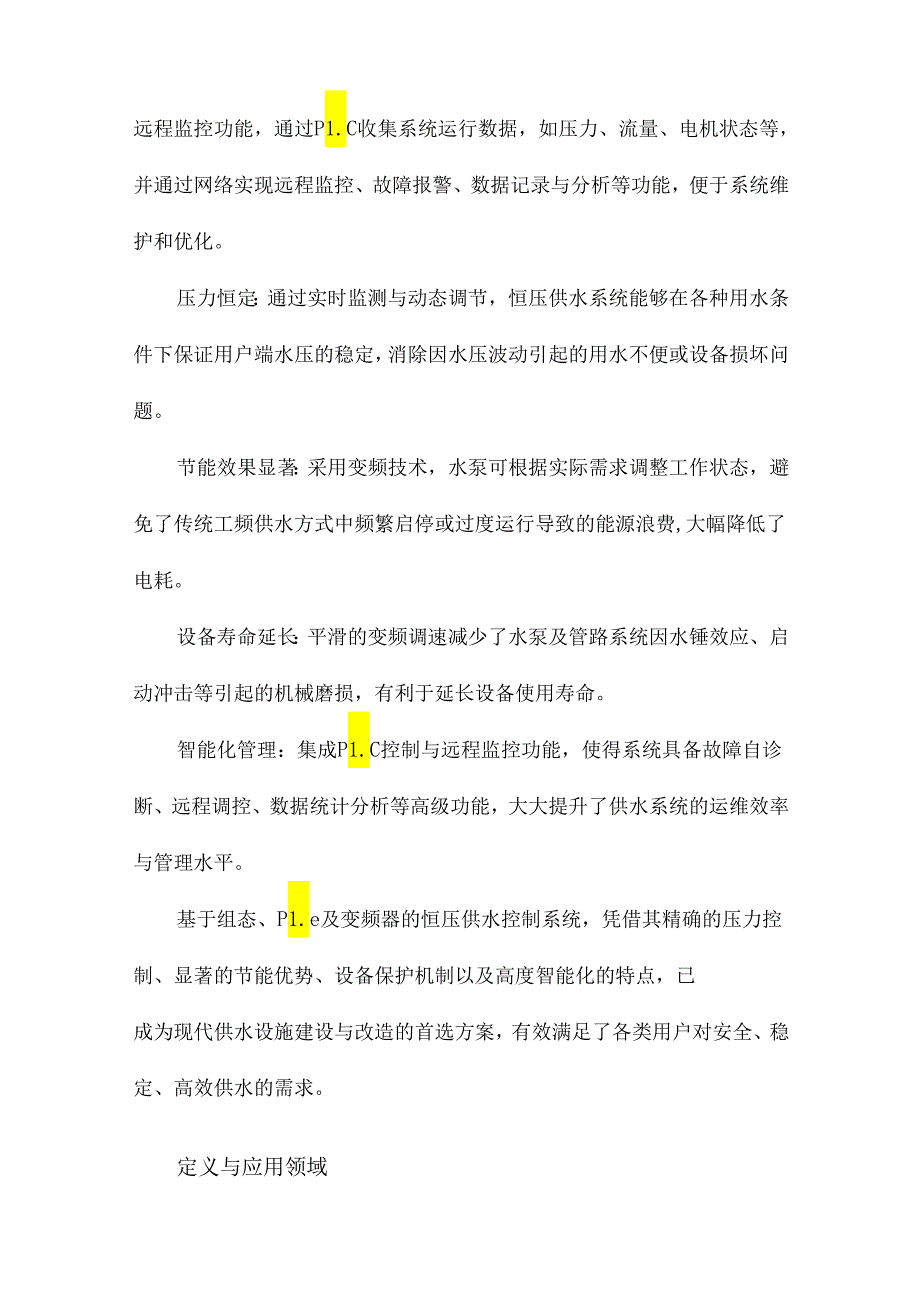 远程监控功能，通过P1.C收集系统运行数据，如压力、流量、电机状态等，并通过网络实现远程监控、故障报警、数据记录与分析等功能，便于系统维护和优化。

压力恒定:通过实时监测与动态调节，恒压供水系统能够在各种用水条件下保证用户端水压的稳定，消除因水压波动引起的用水不便或设备损坏问题。

节能效果显著:采用变频技术，水泵可根据实际需求调整工作状态，避免了传统工频供水方式中频繁启停或过度运行导致的能源浪费，大幅降低了电耗。

设备寿命延长:平滑的变频调速减少了水泵及管路系统因水锤效应、启动冲击等引起的机械磨损，有利于延长设备使用寿命。

智能化管理：集成P1.C控制与远程监控功能，使得系统具备故障自诊断、远程调控、数据统计分析等高级功能，大大提升了供水系统的运维效率与管理水平。

基于组态、P1.e及变频器的恒压供水控制系统，凭借其精确的压力控制、显著的节能优势、设备保护机制以及高度智能化的特点，已成为现代供水设施建设与改造的首选方案，有效满足了各类用户对安全、稳定、高效供水的需求。

定义与应用领域